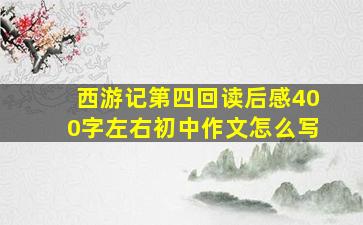 西游记第四回读后感400字左右初中作文怎么写